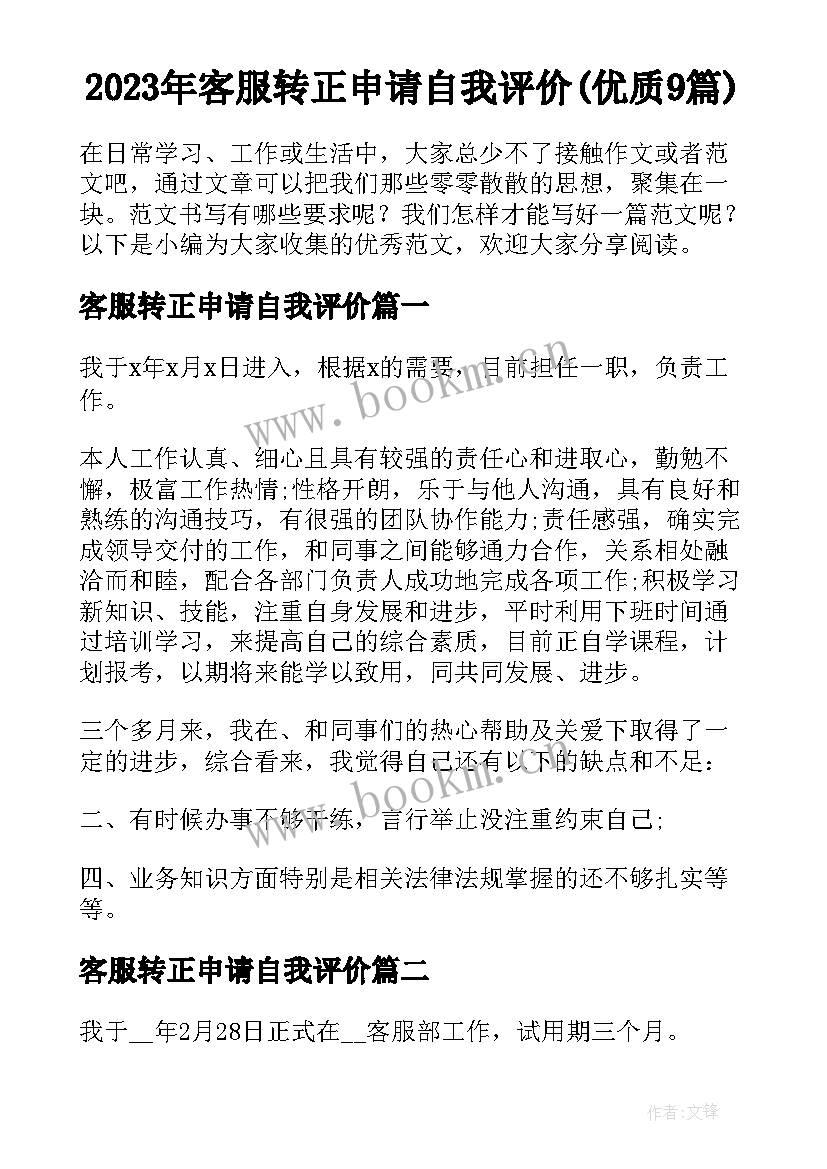 2023年客服转正申请自我评价(优质9篇)

在日常学习、工作或生活中，大家总少不了接触作文或者范文吧，通过文章可以把我们那些零零散散的思想，聚集在一块。范文书写有哪些要求呢？我们怎样才能写好一篇范文呢？以下是小编为大家收集的优秀范文，欢迎大家分享阅读。

客服转正申请自我评价篇一

我于x年x月x日进入，根据x的需要，目前担任一职，负责工作。

本人工作认真、细心且具有较强的责任心和进取心，勤勉不懈，极富工作热情;性格开朗，乐于与他人沟通，具有良好和熟练的沟通技巧，有很强的团队协作能力;责任感强，确实完成领导交付的工作，和同事之间能够通力合作，关系相处融洽而和睦，配合各部门负责人成功地完成各项工作;积极学习新知识、技能，注重自身发展和进步，平时利用下班时间通过培训学习，来提高自己的综合素质，目前正自学课程，计划报考，以期将来能学以致用，同共同发展、进步。

三个多月来，我在、和同事们的热心帮助及关爱下取得了一定的进步，综合看来，我觉得自己还有以下的缺点和不足：

二、有时候办事不够干练，言行举止没注重约束自己;

四、业务知识方面特别是相关法律法规掌握的还不够扎实等等。

客服转正申请自我评价篇二

我于__年2月28日正式在__客服部工作，试用期三个月。

www.bookm.com

www.bookm.com

作者:文锋